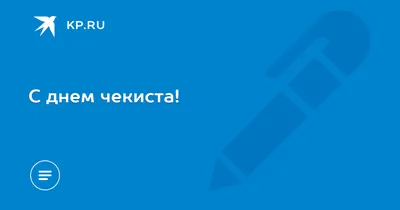 KP.RU

С днем чекиста!